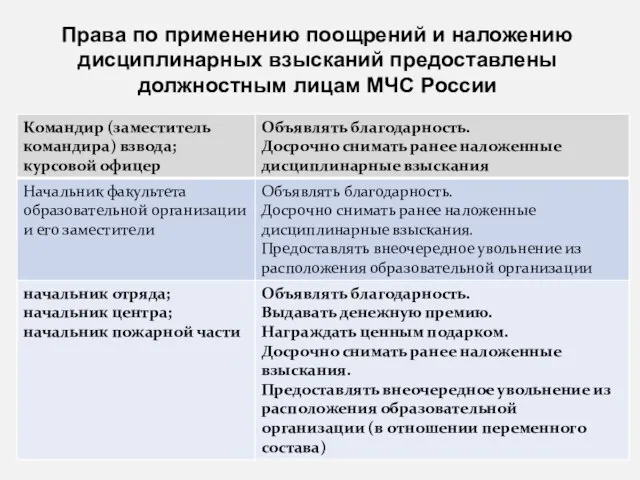 Права по применению поощрений и наложению дисциплинарных взысканий предоставлены должностным лицам МЧС России

| Командир (заместитель командира) взвода; курсовой офицер | Объявлять благодарность. Досрочно снимать ранее наложенные дисциплинарные взыскания |
|---|---|
| Начальник факультета образовательной организации и его заместители | Объявлять благодарность. Досрочно снимать ранее наложенные дисциплинарные взыскания. Предоставлять внеочередное увольнение из расположения образовательной организации |
| начальник отряда; начальник центра; начальник пожарной части | Объявлять благодарность. Выдавать денежную премию. Награждать ценным подарком. Досрочно снимать ранее наложенные взыскания. Предоставлять внеочередное увольнение из расположения образовательной организации (в отношении переменного состава) |